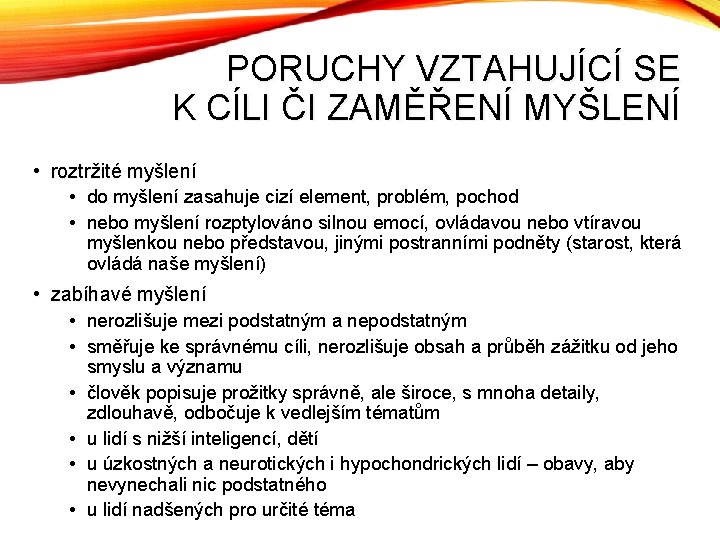 PORUCHY VZTAHUJÍCÍ SE K CÍLI ČI ZAMĚŘENÍ MYŠLENÍ

• roztržité myšlení
  • do myšlení zasahuje cizí element, problém, pochod
  • nebo myšlení rozptylováno silnou emocí, ovládavou nebo vtíravou myšlenkou nebo představou, jinými postranními podněty (starost, která ovládá naše myšlení)
• zabíhavé myšlení
  • nerozlišuje mezi podstatným a nepodstatným
  • směřuje ke správnému cíli, nerozlišuje obsah a průběh zážitku od jeho smyslu a významu
  • člověk popisuje prožitky správně, ale široce, s mnoha detaily, zdlouhavě, odbočuje k vedlejším tématům
  • u lidí s nižší inteligencí, dětí
  • u úzkostných a neurotických i hypochondrických lidí – obavy, aby nevynechali nic podstatného
  • u lidí nadšených pro určité téma